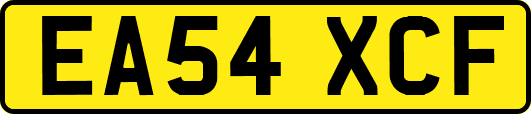 EA54 XCF